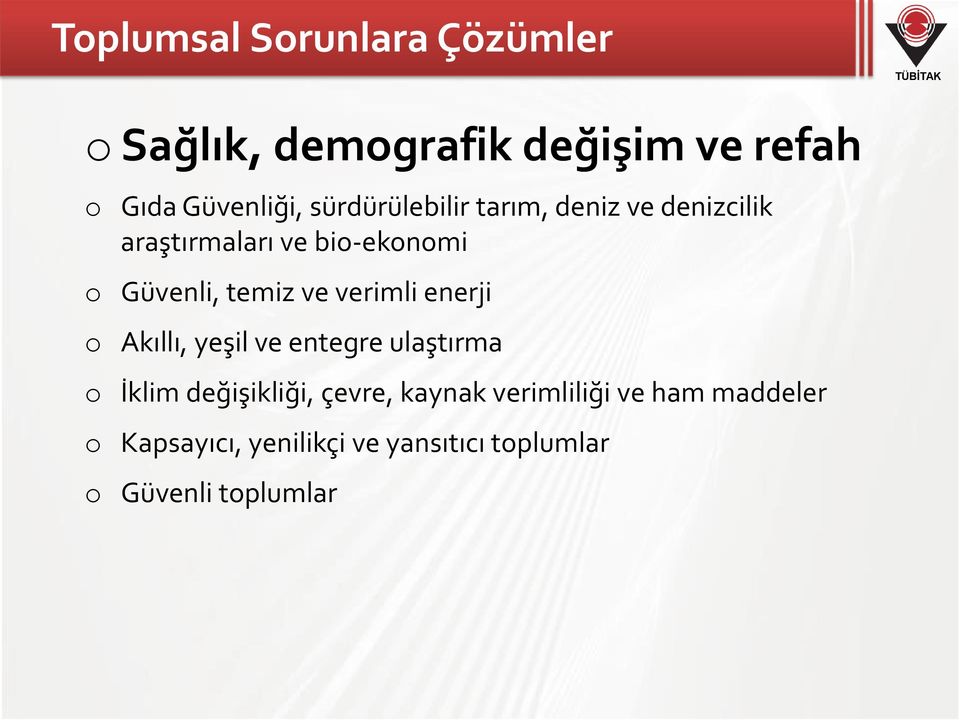 Toplumsal Sorunlara Çözümler

TÜBİTAK

o Sağlık, demografik değişim ve refah

o Gıda Güvenliği, sürdürülebilir tarım, deniz ve denizcilik araştırmaları ve bio-ekonomi

o Güvenli, temiz ve verimli enerji

o Akıllı, yeşil ve entegre ulaştırma

o İklim değişikliği, çevre, kaynak verimliliği ve ham maddeler

o Kapsayıcı, yenilikçi ve yansıtıcı toplumlar

o Güvenli toplumlar